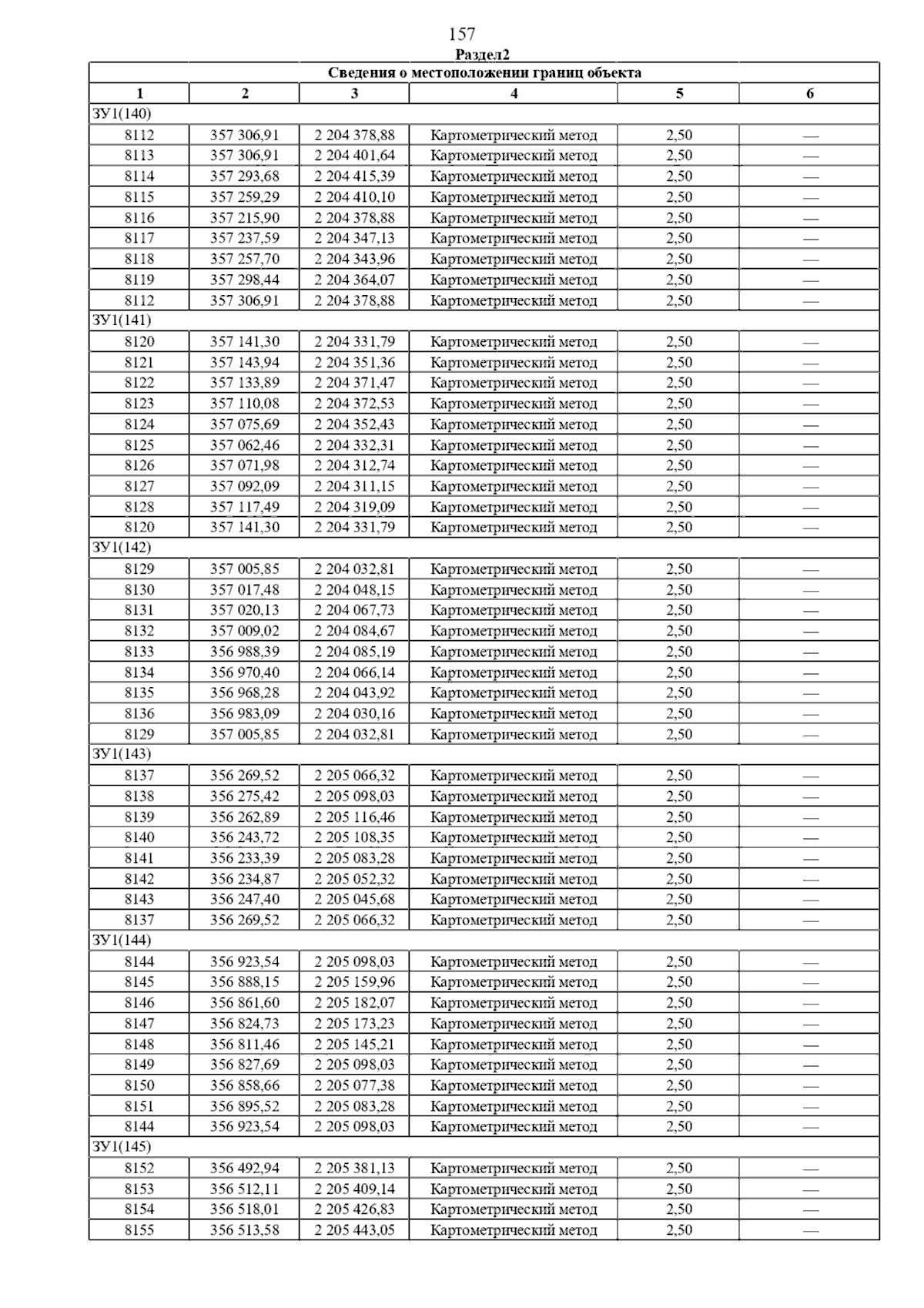 157

Раздел2

| Сведения о местоположении границ объекта | | | | | |
|---|---|---|---|---|---|
| 1 | 2 | 3 | 4 | 5 | 6 |
| ЗУ1(140) | | | | | |
| 8112 | 357 306,91 | 2 204 378,88 | Картометрический метод | 2,50 | — |
| 8113 | 357 306,91 | 2 204 401,64 | Картометрический метод | 2,50 | — |
| 8114 | 357 293,68 | 2 204 415,39 | Картометрический метод | 2,50 | — |
| 8115 | 357 259,29 | 2 204 410,10 | Картометрический метод | 2,50 | — |
| 8116 | 357 215,90 | 2 204 378,88 | Картометрический метод | 2,50 | — |
| 8117 | 357 237,59 | 2 204 347,13 | Картометрический метод | 2,50 | — |
| 8118 | 357 257,70 | 2 204 343,96 | Картометрический метод | 2,50 | — |
| 8119 | 357 298,44 | 2 204 364,07 | Картометрический метод | 2,50 | — |
| 8112 | 357 306,91 | 2 204 378,88 | Картометрический метод | 2,50 | — |
| ЗУ1(141) | | | | | |
| 8120 | 357 141,30 | 2 204 331,79 | Картометрический метод | 2,50 | — |
| 8121 | 357 143,94 | 2 204 351,36 | Картометрический метод | 2,50 | — |
| 8122 | 357 133,89 | 2 204 371,47 | Картометрический метод | 2,50 | — |
| 8123 | 357 110,08 | 2 204 372,53 | Картометрический метод | 2,50 | — |
| 8124 | 357 075,69 | 2 204 352,43 | Картометрический метод | 2,50 | — |
| 8125 | 357 062,46 | 2 204 332,31 | Картометрический метод | 2,50 | — |
| 8126 | 357 071,98 | 2 204 312,74 | Картометрический метод | 2,50 | — |
| 8127 | 357 092,09 | 2 204 311,15 | Картометрический метод | 2,50 | — |
| 8128 | 357 117,49 | 2 204 319,09 | Картометрический метод | 2,50 | — |
| 8120 | 357 141,30 | 2 204 331,79 | Картометрический метод | 2,50 | — |
| ЗУ1(142) | | | | | |
| 8129 | 357 005,85 | 2 204 032,81 | Картометрический метод | 2,50 | — |
| 8130 | 357 017,48 | 2 204 048,15 | Картометрический метод | 2,50 | — |
| 8131 | 357 020,13 | 2 204 067,73 | Картометрический метод | 2,50 | — |
| 8132 | 357 009,02 | 2 204 084,67 | Картометрический метод | 2,50 | — |
| 8133 | 356 988,39 | 2 204 085,19 | Картометрический метод | 2,50 | — |
| 8134 | 356 970,40 | 2 204 066,14 | Картометрический метод | 2,50 | — |
| 8135 | 356 968,28 | 2 204 043,92 | Картометрический метод | 2,50 | — |
| 8136 | 356 983,09 | 2 204 030,16 | Картометрический метод | 2,50 | — |
| 8129 | 357 005,85 | 2 204 032,81 | Картометрический метод | 2,50 | — |
| ЗУ1(143) | | | | | |
| 8137 | 356 269,52 | 2 205 066,32 | Картометрический метод | 2,50 | — |
| 8138 | 356 275,42 | 2 205 098,03 | Картометрический метод | 2,50 | — |
| 8139 | 356 262,89 | 2 205 116,46 | Картометрический метод | 2,50 | — |
| 8140 | 356 243,72 | 2 205 108,35 | Картометрический метод | 2,50 | — |
| 8141 | 356 233,39 | 2 205 083,28 | Картометрический метод | 2,50 | — |
| 8142 | 356 234,87 | 2 205 052,32 | Картометрический метод | 2,50 | — |
| 8143 | 356 247,40 | 2 205 045,68 | Картометрический метод | 2,50 | — |
| 8137 | 356 269,52 | 2 205 066,32 | Картометрический метод | 2,50 | — |
| ЗУ1(144) | | | | | |
| 8144 | 356 923,54 | 2 205 098,03 | Картометрический метод | 2,50 | — |
| 8145 | 356 888,15 | 2 205 159,96 | Картометрический метод | 2,50 | — |
| 8146 | 356 861,60 | 2 205 182,07 | Картометрический метод | 2,50 | — |
| 8147 | 356 824,73 | 2 205 173,23 | Картометрический метод | 2,50 | — |
| 8148 | 356 811,46 | 2 205 145,21 | Картометрический метод | 2,50 | — |
| 8149 | 356 827,69 | 2 205 098,03 | Картометрический метод | 2,50 | — |
| 8150 | 356 858,66 | 2 205 077,38 | Картометрический метод | 2,50 | — |
| 8151 | 356 895,52 | 2 205 083,28 | Картометрический метод | 2,50 | — |
| 8144 | 356 923,54 | 2 205 098,03 | Картометрический метод | 2,50 | — |
| ЗУ1(145) | | | | | |
| 8152 | 356 492,94 | 2 205 381,13 | Картометрический метод | 2,50 | — |
| 8153 | 356 512,11 | 2 205 409,14 | Картометрический метод | 2,50 | — |
| 8154 | 356 518,01 | 2 205 426,83 | Картометрический метод | 2,50 | — |
| 8155 | 356 513,58 | 2 205 443,05 | Картометрический метод | 2,50 | — |